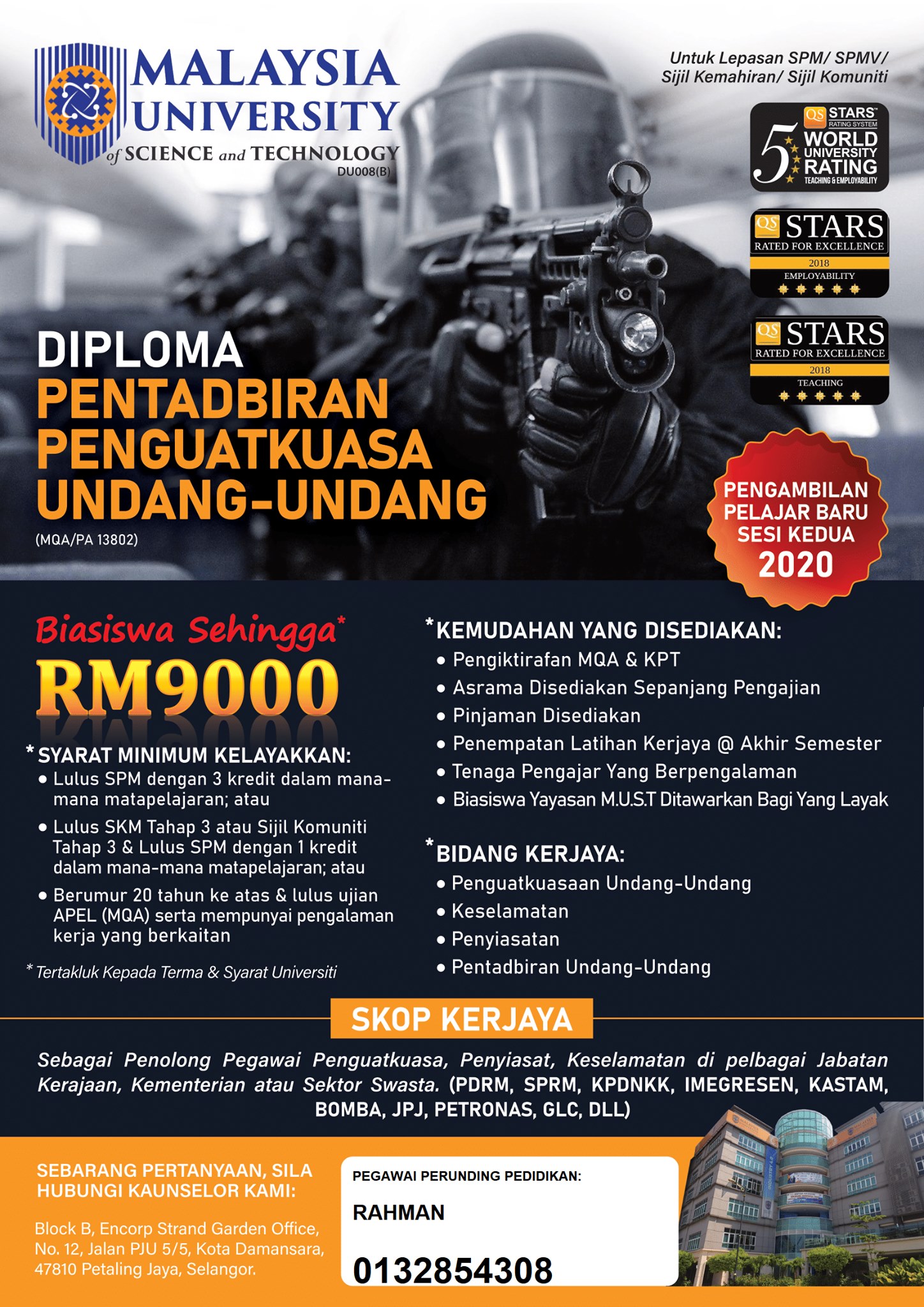 MALAYSIA UNIVERSITY of SCIENCE and TECHNOLOGY
DU008(B)

Untuk Lepasan SPM/ SPMV/ Sijil Kemahiran/ Sijil Komuniti

QS STARS RATING SYSTEM
5 WORLD UNIVERSITY RATING
TEACHING & EMPLOYABILITY

QS STARS
RATED FOR EXCELLENCE
2018
EMPLOYABILITY

QS STARS
RATED FOR EXCELLENCE
2018
TEACHING

DIPLOMA
PENTADBIRAN PENGUATKUASA UNDANG-UNDANG
(MQA/PA 13802)

PENGAMBILAN PELAJAR BARU SESI KEDUA 2020

Biasiswa Sehingga*
RM9000

*SYARAT MINIMUM KELAYAKKAN:
• Lulus SPM dengan 3 kredit dalam mana-mana matapelajaran; atau
• Lulus SKM Tahap 3 atau Sijil Komuniti Tahap 3 & Lulus SPM dengan 1 kredit dalam mana-mana matapelajaran; atau
• Berumur 20 tahun ke atas & lulus ujian APEL (MQA) serta mempunyai pengalaman kerja yang berkaitan

* Tertakluk Kepada Terma & Syarat Universiti

*KEMUDAHAN YANG DISEDIAKAN:
• Pengiktirafan MQA & KPT
• Asrama Disediakan Sepanjang Pengajian
• Pinjaman Disediakan
• Penempatan Latihan Kerjaya @ Akhir Semester
• Tenaga Pengajar Yang Berpengalaman
• Biasiswa Yayasan M.U.S.T Ditawarkan Bagi Yang Layak

*BIDANG KERJAYA:
• Penguatkuasaan Undang-Undang
• Keselamatan
• Penyiasatan
• Pentadbiran Undang-Undang

SKOP KERJAYA

Sebagai Penolong Pegawai Penguatkuasa, Penyiasat, Keselamatan di pelbagai Jabatan Kerajaan, Kementerian atau Sektor Swasta. (PDRM, SPRM, KPDNKK, IMEGRESEN, KASTAM, BOMBA, JPJ, PETRONAS, GLC, DLL)

SEBARANG PERTANYAAN, SILA HUBUNGI KAUNSELOR KAMI:

Block B, Encorp Strand Garden Office, No. 12, Jalan PJU 5/5, Kota Damansara, 47810 Petaling Jaya, Selangor.

PEGAWAI PERUNDING PEDIDIKAN:
RAHMAN
0132854308